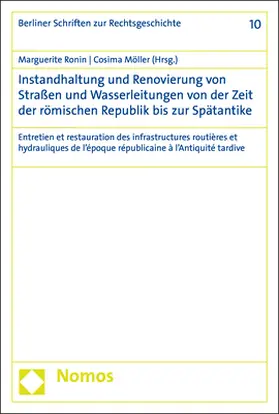 Berliner Schriften zur Rechtsgeschichte

10

Marguerite Ronin | Cosima Möller (Hrsg.)

Instandhaltung und Renovierung von Straßen und Wasserleitungen von der Zeit der römischen Republik bis zur Spätantike

Entretien et restauration des infrastructures routières et hydrauliques de l'époque républicaine à l'Antiquité tardive

Nomos